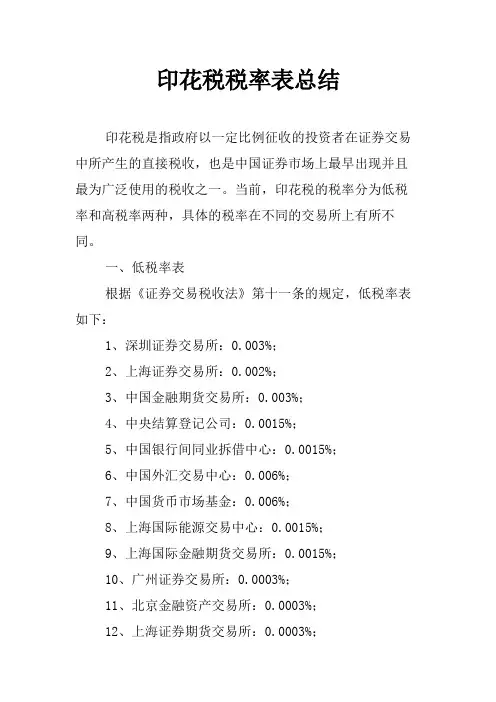 印花税税率表总结

印花税是指政府以一定比例征收的投资者在证券交易中所产生的直接税收，也是中国证券市场上最早出现并且最为广泛使用的税收之一。当前，印花税的税率分为低税率和高税率两种，具体的税率在不同的交易所上有所不同。

一、低税率表

根据《证券交易税收法》第十一条的规定，低税率表如下：

1、深圳证券交易所：0.003%；

2、上海证券交易所：0.002%；

3、中国金融期货交易所：0.003%；

4、中央结算登记公司：0.0015%；

5、中国银行间同业拆借中心：0.0015%；

6、中国外汇交易中心：0.006%；

7、中国货币市场基金：0.006%；

8、上海国际能源交易中心：0.0015%；

9、上海国际金融期货交易所：0.0015%；

10、广州证券交易所：0.0003%；

11、北京金融资产交易所：0.0003%；

12、上海证券期货交易所：0.0003%；